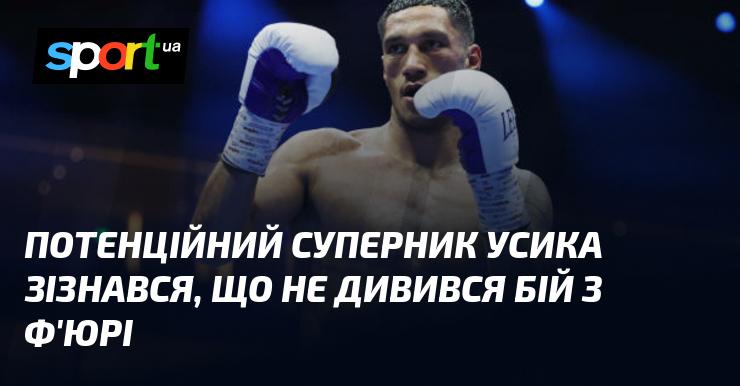 sport.ua

ПОТЕНЦІЙНИЙ СУПЕРНИК УСИКА ЗІЗНАВСЯ, ЩО НЕ ДИВИВСЯ БІЙ З Ф'ЮРІ